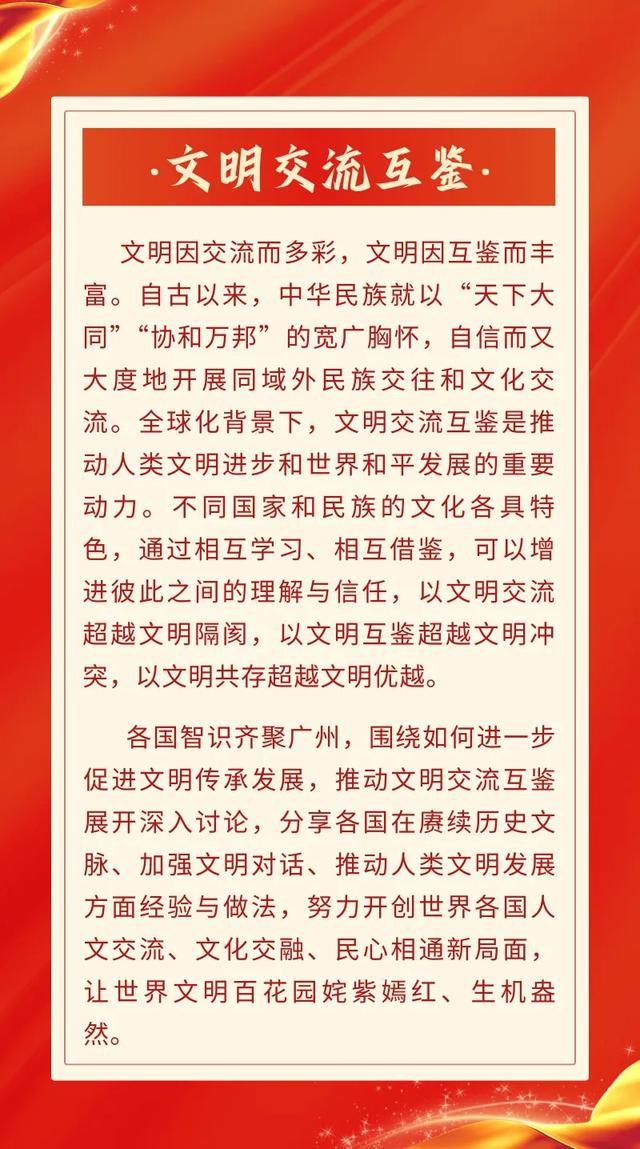 ·文明交流互鉴·

文明因交流而多彩，文明因互鉴而丰富。自古以来，中华民族就以“天下大同”“协和万邦”的宽广胸怀，自信而又大度地开展同域外民族交往和文化交流。全球化背景下，文明交流互鉴是推动人类文明进步和世界和平发展的重要动力。不同国家和民族的文化各具特色，通过相互学习、相互借鉴，可以增进彼此之间的理解与信任，以文明交流超越文明隔阂，以文明互鉴超越文明冲突，以文明共存超越文明优越。

各国智识齐聚广州，围绕如何进一步促进文明传承发展，推动文明交流互鉴展开深入讨论，分享各国在赓续历史文脉、加强文明对话、推动人类文明发展方面经验与做法，努力开创世界各国人文交流、文化交融、民心相通新局面，让世界文明百花园姹紫嫣红、生机盎然。